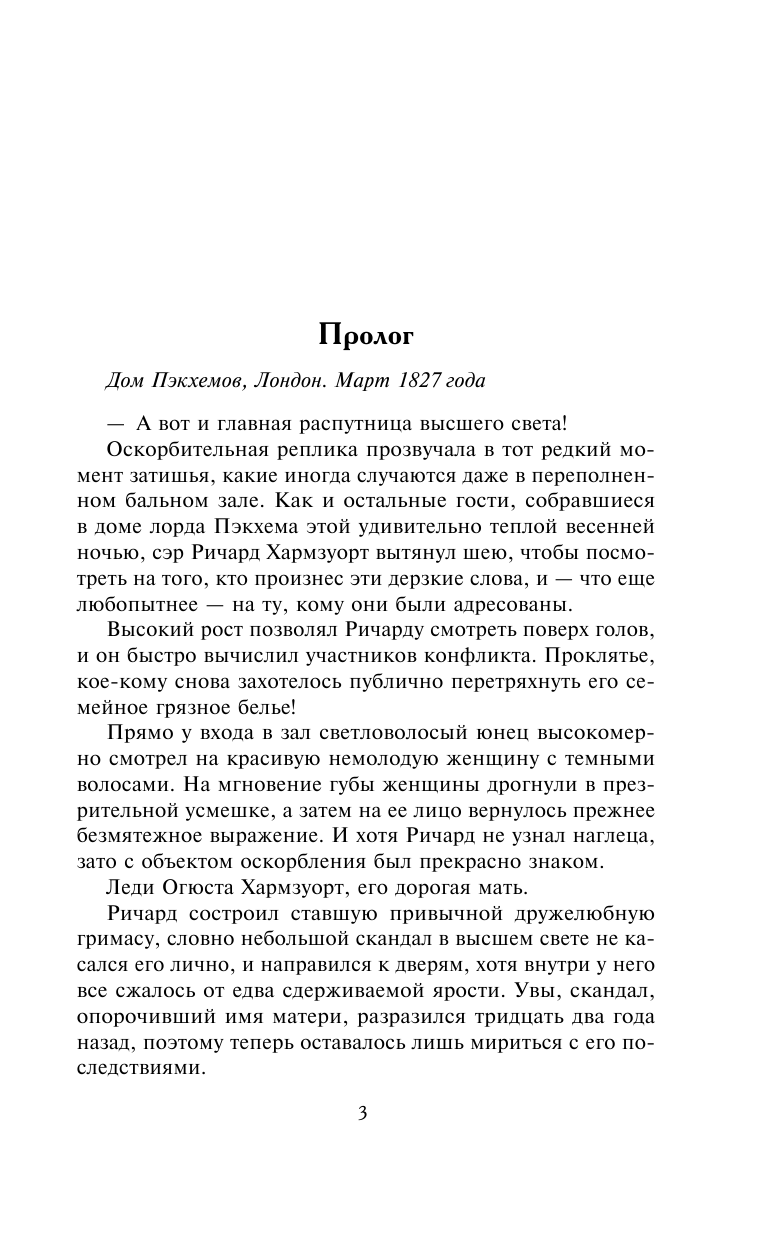 Пролог

Дом Пэкхемов, Лондон. Март 1827 года

— А вот и главная распутница высшего света!

Оскорбительная реплика прозвучала в тот редкий момент затишья, какие иногда случаются даже в переполненном бальном зале. Как и остальные гости, собравшиеся в доме лорда Пэкхема этой удивительно теплой весенней ночью, сэр Ричард Хармзуорт вытянул шею, чтобы посмотреть на того, кто произнес эти дерзкие слова, и — что еще любопытнее — на ту, кому они были адресованы.

Высокий рост позволял Ричарду смотреть поверх голов, и он быстро вычислил участников конфликта. Проклятье, кое-кому снова захотелось публично перетряхнуть его семейное грязное белье!

Прямо у входа в зал светловолосый юнец высокомерно смотрел на красивую немолодую женщину с темными волосами. На мгновение губы женщины дрогнули в презрительной усмешке, а затем на ее лицо вернулось прежнее безмятежное выражение. И хотя Ричард не узнал наглеца, зато с объектом оскорбления был прекрасно знаком.

Леди Огюста Хармзуорт, его дорогая мать.

Ричард состроил ставшую привычной дружелюбную гримасу, словно небольшой скандал в высшем свете не касался его лично, и направился к дверям, хотя внутри у него все сжалось от едва сдерживаемой ярости. Увы, скандал, опорочивший имя матери, разразился тридцать два года назад, поэтому теперь оставалось лишь мириться с его последствиями.

3